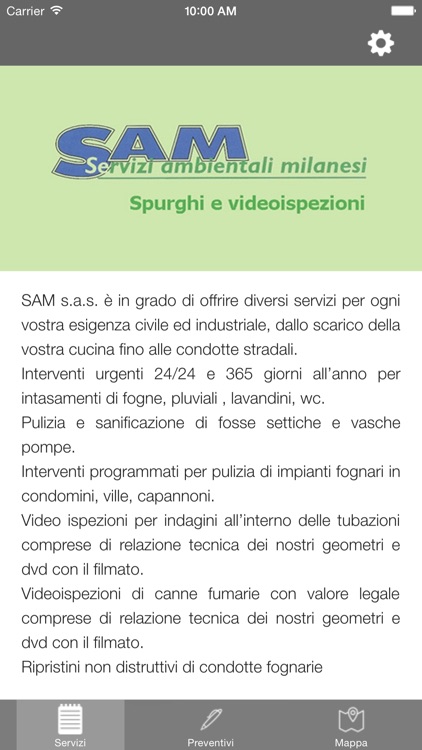 Carrier 10:00 AM

SAM
Servizi ambientali milanesi
Spurghi e videoispezioni

SAM s.a.s. è in grado di offrire diversi servizi per ogni vostra esigenza civile ed industriale, dallo scarico della vostra cucina fino alle condotte stradali.
Interventi urgenti 24/24 e 365 giorni all'anno per intasamenti di fogne, pluviali , lavandini, wc.
Pulizia e sanificazione di fosse settiche e vasche pompe.
Interventi programmati per pulizia di impianti fognari in condomini, ville, capannoni.
Video ispezioni per indagini all'interno delle tubazioni comprese di relazione tecnica dei nostri geometri e dvd con il filmato.
Videoispezioni di canne fumarie con valore legale comprese di relazione tecnica dei nostri geometri e dvd con il filmato.
Ripristini non distruttivi di condotte fognarie

Servizi
Preventivi
Mappa